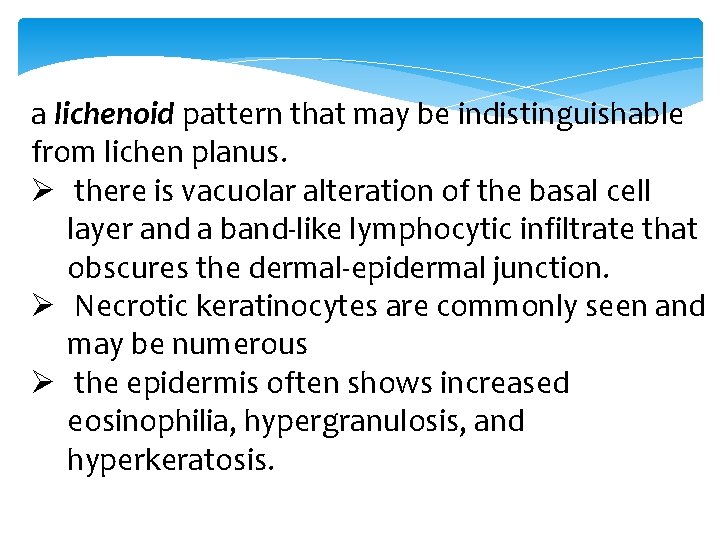 a lichenoid pattern that may be indistinguishable from lichen planus.

➢ there is vacuolar alteration of the basal cell layer and a band-like lymphocytic infiltrate that obscures the dermal-epidermal junction.

➢ Necrotic keratinocytes are commonly seen and may be numerous

➢ the epidermis often shows increased eosinophilia, hypergranulosis, and hyperkeratosis.